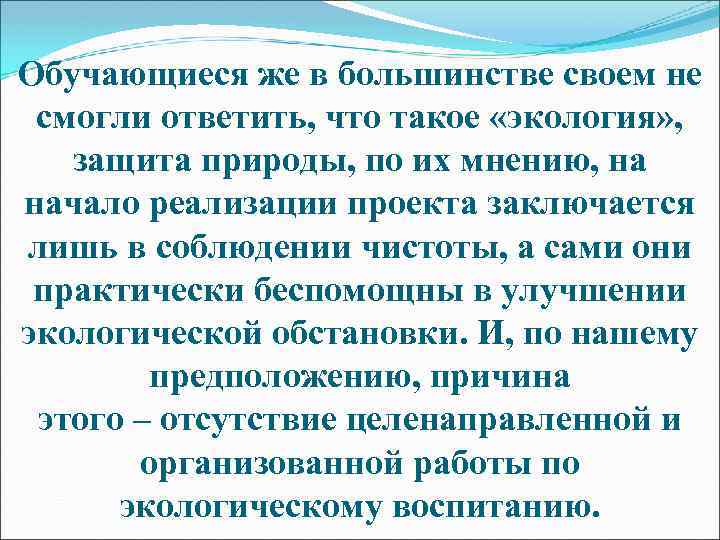 Обучающиеся же в большинстве своем не смогли ответить, что такое «экология», защита природы, по их мнению, на начало реализации проекта заключается лишь в соблюдении чистоты, а сами они практически беспомощны в улучшении экологической обстановки. И, по нашему предположению, причина
этого – отсутствие целенаправленной и организованной работы по экологическому воспитанию.